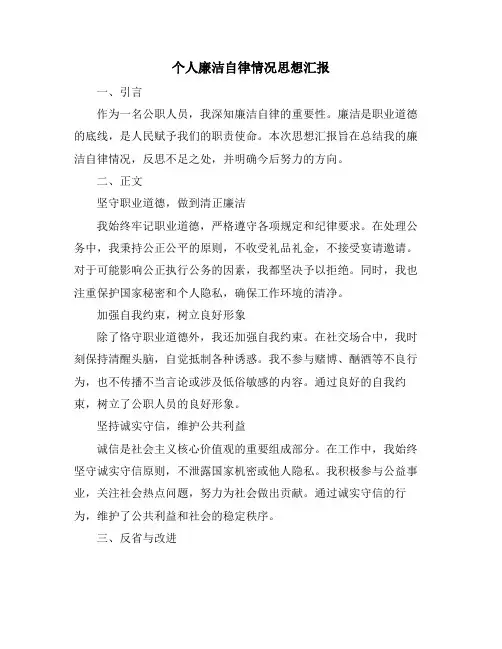 个人廉洁自律情况思想汇报

一、引言

作为一名公职人员，我深知廉洁自律的重要性。廉洁是职业道德的底线，是人民赋予我们的职责使命。本次思想汇报旨在总结我的廉洁自律情况，反思不足之处，并明确今后努力的方向。

二、正文

坚守职业道德，做到清正廉洁

我始终牢记职业道德，严格遵守各项规定和纪律要求。在处理公务中，我秉持公正公平的原则，不收受礼品礼金，不接受宴请邀请。对于可能影响公正执行公务的因素，我都坚决予以拒绝。同时，我也注重保护国家秘密和个人隐私，确保工作环境的清净。

加强自我约束，树立良好形象

除了恪守职业道德外，我还加强自我约束。在社交场合中，我时刻保持清醒头脑，自觉抵制各种诱惑。我不参与赌博、酗酒等不良行为，也不传播不当言论或涉及低俗敏感的内容。通过良好的自我约束，树立了公职人员的良好形象。

坚持诚实守信，维护公共利益

诚信是社会主义核心价值观的重要组成部分。在工作中，我始终坚守诚实守信原则，不泄露国家机密或他人隐私。我积极参与公益事业，关注社会热点问题，努力为社会做出贡献。通过诚实守信的行为，维护了公共利益和社会的稳定秩序。

三、反省与改进